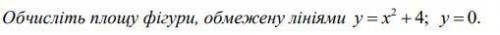 Обчисліть площу фігури, обмежену лініями $y = x^2 + 4$; $y = 0$.